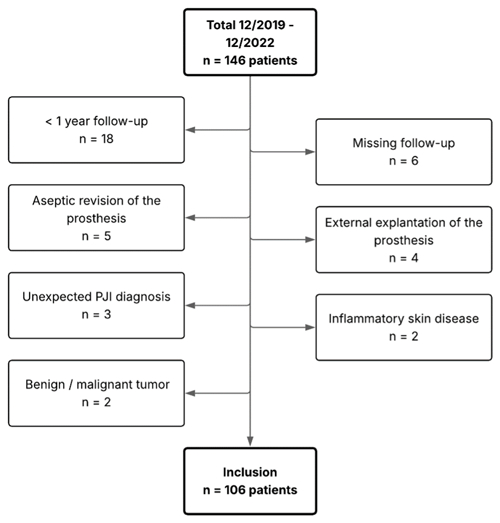 Total 12/2019 - 12/2022
n = 146 patients

< 1 year follow-up
n = 18

Missing follow-up
n = 6

Aseptic revision of the prosthesis
n = 5

External explantation of the prosthesis
n = 4

Unexpected PJI diagnosis
n = 3

Inflammatory skin disease
n = 2

Benign / malignant tumor
n = 2

Inclusion
n = 106 patients